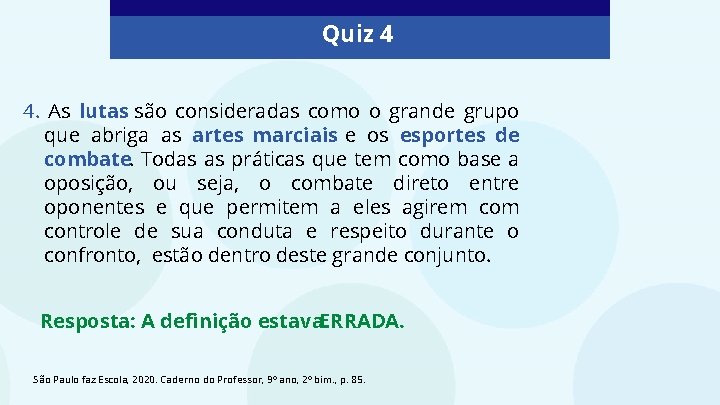 Quiz 4

4. As lutas são consideradas como o grande grupo que abriga as artes marciais e os esportes de combate. Todas as práticas que tem como base a oposição, ou seja, o combate direto entre oponentes e que permitem a eles agirem com controle de sua conduta e respeito durante o confronto, estão dentro deste grande conjunto.

Resposta: A definição estavaERRADA.

São Paulo faz Escola, 2020. Caderno do Professor, 9º ano, 2º bim., p. 85.